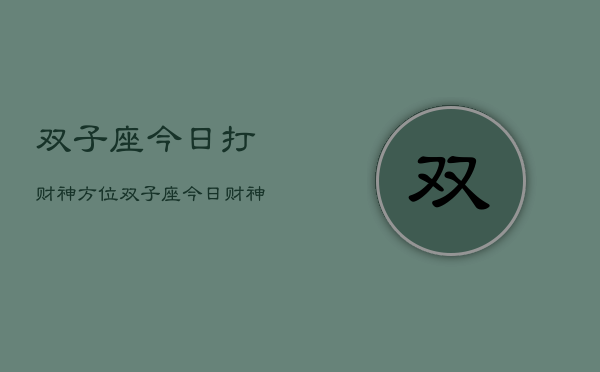 双子座今日打

财神方位双子座今日财神

双